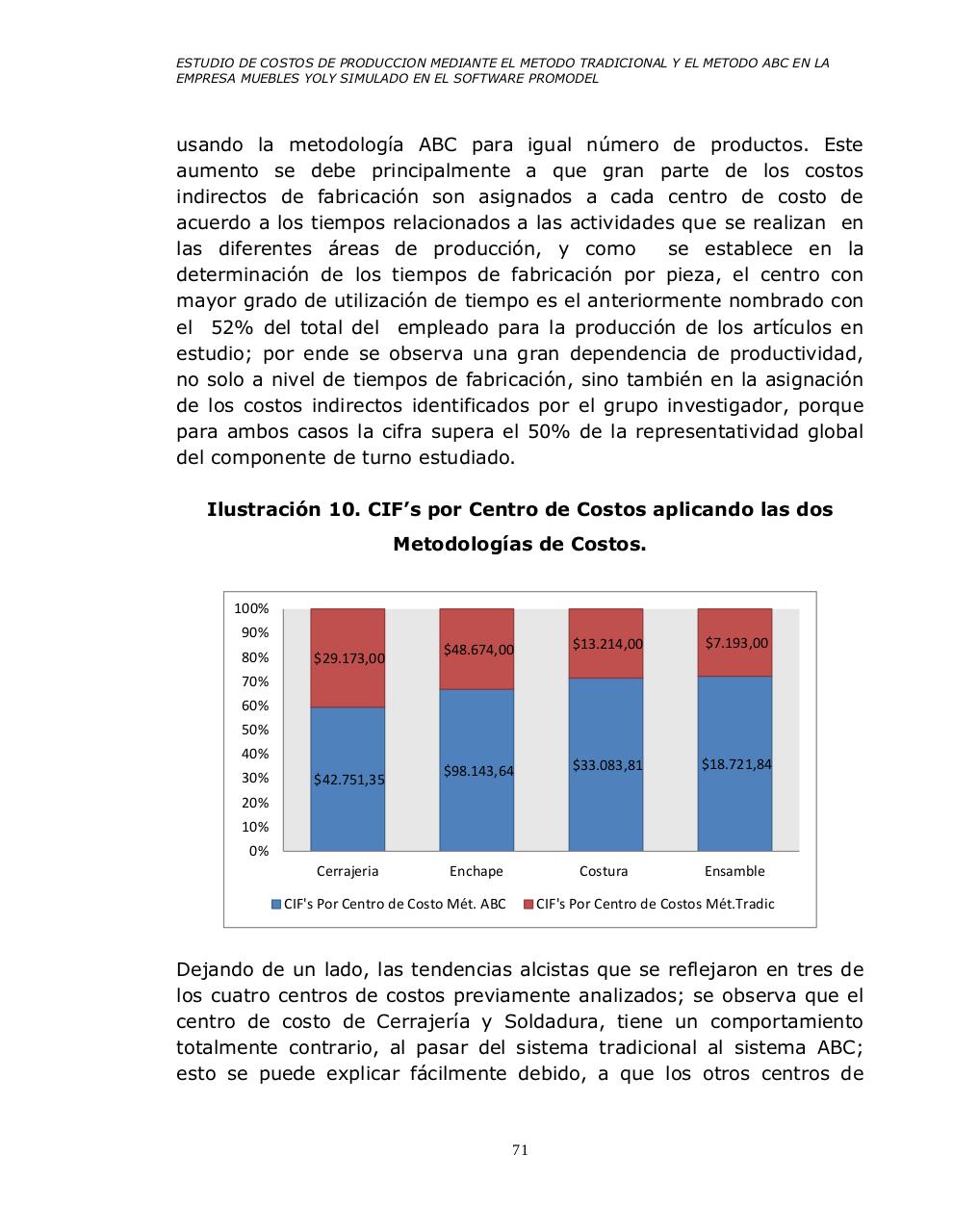 ESTUDIO DE COSTOS DE PRODUCCION MEDIANTE EL METODO TRADICIONAL Y EL METODO ABC EN LA EMPRESA MUEBLES YOLY SIMULADO EN EL SOFTWARE PROMODEL

usando la metodología ABC para igual número de productos. Este aumento se debe principalmente a que gran parte de los costos indirectos de fabricación son asignados a cada centro de costo de acuerdo a los tiempos relacionados a las actividades que se realizan en las diferentes áreas de producción, y como se establece en la determinación de los tiempos de fabricación por pieza, el centro con mayor grado de utilización de tiempo es el anteriormente nombrado con el 52% del total del empleado para la producción de los artículos en estudio; por ende se observa una gran dependencia de productividad, no solo a nivel de tiempos de fabricación, sino también en la asignación de los costos indirectos identificados por el grupo investigador, porque para ambos casos la cifra supera el 50% de la representatividad global del componente de turno estudiado.

Ilustración 10. CIF's por Centro de Costos aplicando las dos Metodologías de Costos.

100%
90%
80%
70%
60%
50%
40%
30%
20%
10%
0%

$29.173,00
$42.751,35
$48.674,00
$98.143,64
$13.214,00
$33.083,81
$7.193,00
$18.721,84

Cerrajeria
Enchape
Costura
Ensamble

CIF's Por Centro de Costo Mét. ABC
CIF's Por Centro de Costos Mét.Tradic

Dejando de un lado, las tendencias alcistas que se reflejaron en tres de los cuatro centros de costos previamente analizados; se observa que el centro de costo de Cerrajería y Soldadura, tiene un comportamiento totalmente contrario, al pasar del sistema tradicional al sistema ABC; esto se puede explicar fácilmente debido, a que los otros centros de

71